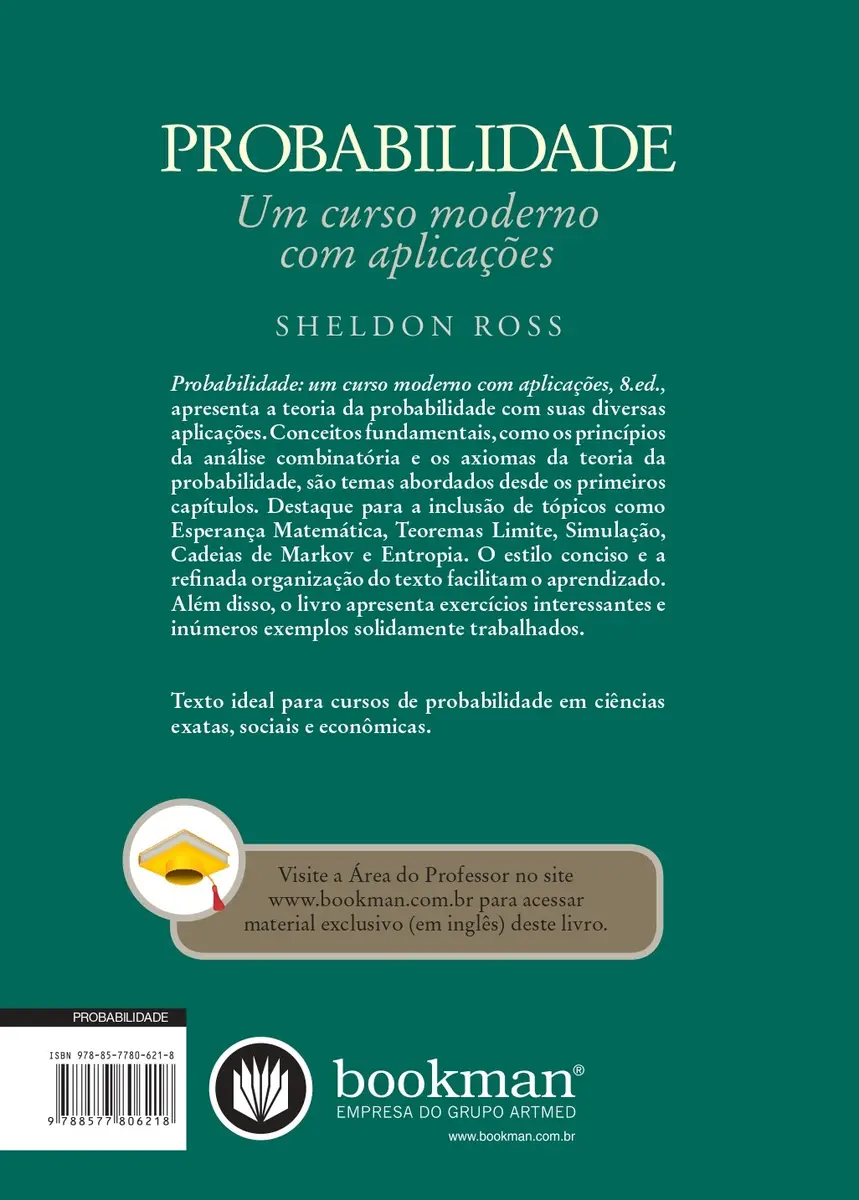 PROBABILIDADE
Um curso moderno com aplicações

SHELDON ROSS

Probabilidade: um curso moderno com aplicações, 8.ed., apresenta a teoria da probabilidade com suas diversas aplicações. Conceitos fundamentais, como os princípios da análise combinatória e os axiomas da teoria da probabilidade, são temas abordados desde os primeiros capítulos. Destaque para a inclusão de tópicos como Esperança Matemática, Teoremas Limite, Simulação, Cadeias de Markov e Entropia. O estilo conciso e a refinada organização do texto facilitam o aprendizado. Além disso, o livro apresenta exercícios interessantes e inúmeros exemplos solidamente trabalhados.

Texto ideal para cursos de probabilidade em ciências exatas, sociais e econômicas.

Visite a Área do Professor no site www.bookman.com.br para acessar material exclusivo (em inglês) deste livro.

PROBABILIDADE

ISBN 978-85-7780-621-8

9 788577 806218

bookman®
EMPRESA DO GRUPO ARTMED
www.bookman.com.br